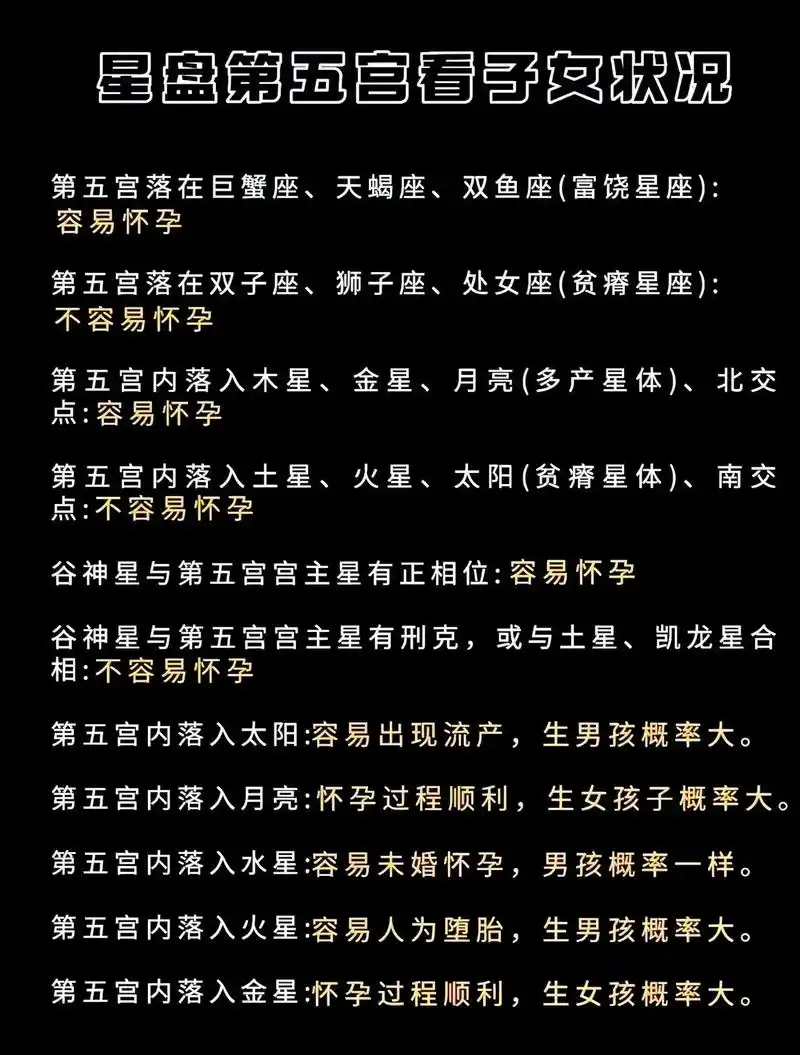 星盘第五宫看子女状况

第五宫落在巨蟹座、天蝎座、双鱼座(富饶星座):
容易怀孕

第五宫落在双子座、狮子座、处女座(贫瘠星座):
不容易怀孕

第五宫内落入木星、金星、月亮(多产星体)、北交点:容易怀孕

第五宫内落入土星、火星、太阳(贫瘠星体)、南交点:不容易怀孕

谷神星与第五宫宫主星有正相位:容易怀孕

谷神星与第五宫宫主星有刑克，或与土星、凯龙星合相:不容易怀孕

第五宫内落入太阳:容易出现流产，生男孩概率大。

第五宫内落入月亮:怀孕过程顺利，生女孩子概率大。

第五宫内落入水星:容易未婚怀孕，男孩概率一样。

第五宫内落入火星:容易人为堕胎，生男孩概率大。

第五宫内落入金星:怀孕过程顺利，生女孩概率大。